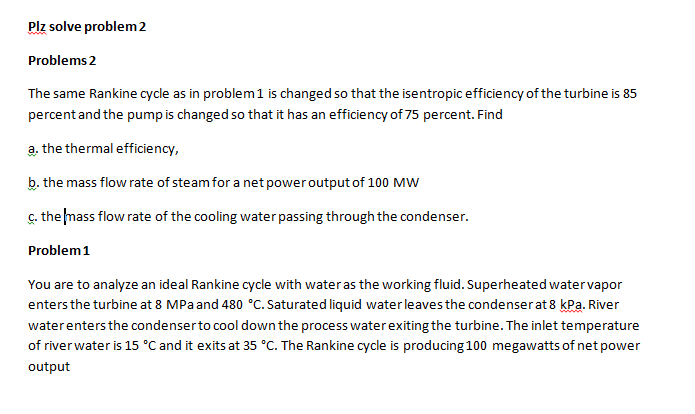 Plz solve problem 2

Problems 2

The same Rankine cycle as in problem 1 is changed so that the isentropic efficiency of the turbine is 85 percent and the pump is changed so that it has an efficiency of 75 percent. Find

a. the thermal efficiency,

b. the mass flow rate of steam for a net power output of 100 MW

c. the mass flow rate of the cooling water passing through the condenser.

Problem 1

You are to analyze an ideal Rankine cycle with water as the working fluid. Superheated water vapor enters the turbine at 8 MPa and 480 °C. Saturated liquid water leaves the condenser at 8 kPa. River water enters the condenser to cool down the process water exiting the turbine. The inlet temperature of river water is 15 °C and it exits at 35 °C. The Rankine cycle is producing 100 megawatts of net power output